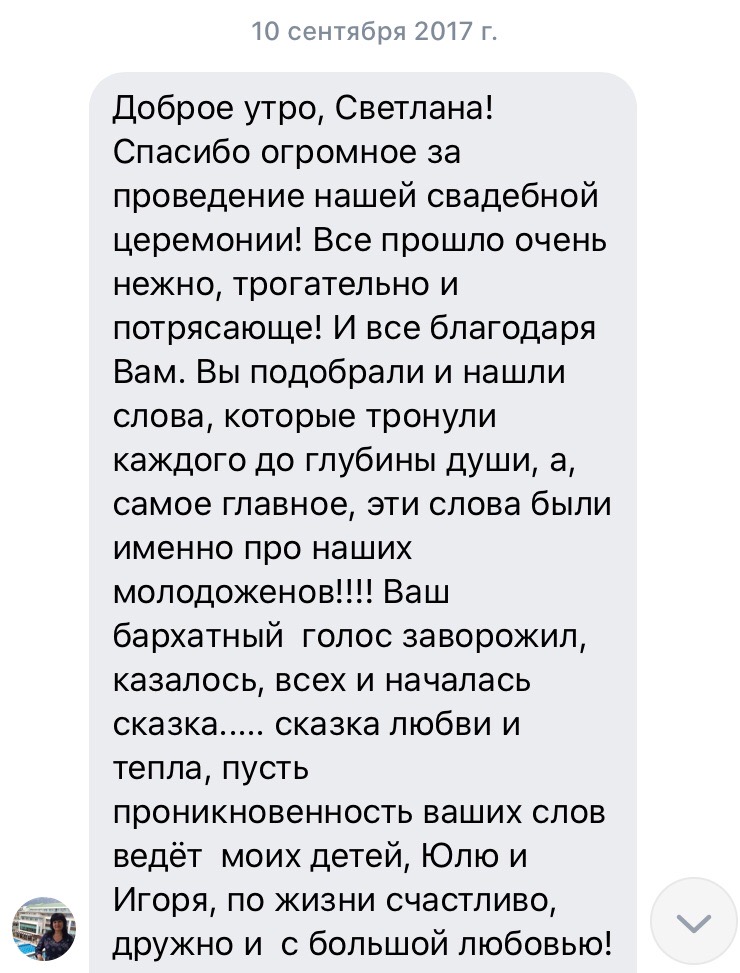 10 сентября 2017 г.

Доброе утро, Светлана! Спасибо огромное за проведение нашей свадебной церемонии! Все прошло очень нежно, трогательно и потрясающе! И все благодаря Вам. Вы подобрали и нашли слова, которые тронули каждого до глубины души, а, самое главное, эти слова были именно про наших молодоженов!!!! Ваш бархатный голос заворожил, казалось, всех и началась сказка..... сказка любви и тепла, пусть проникновенность ваших слов ведёт моих детей, Юлю и Игоря, по жизни счастливо, дружно и с большой любовью!